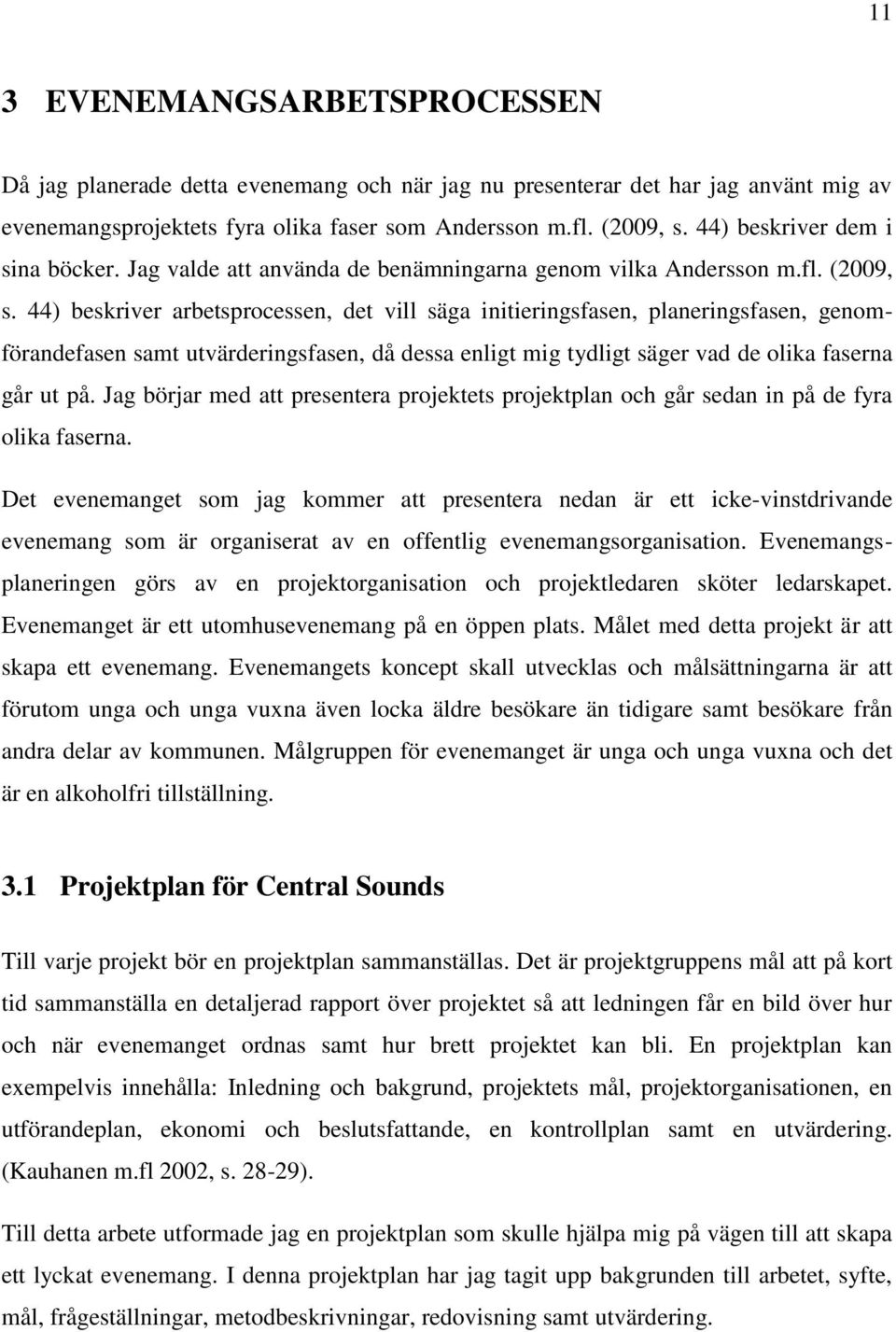 11

3 EVENEMANGSARBETSPROCESSEN

Då jag planerade detta evenemang och när jag nu presenterar det har jag använt mig av evenemangsprojektets fyra olika faser som Andersson m.fl. (2009, s. 44) beskriver dem i sina böcker. Jag valde att använda de benämningarna genom vilka Andersson m.fl. (2009, s. 44) beskriver arbetsprocessen, det vill säga initieringsfasen, planeringsfasen, genomförandefasen samt utvärderingsfasen, då dessa enligt mig tydligt säger vad de olika faserna går ut på. Jag börjar med att presentera projektets projektplan och går sedan in på de fyra olika faserna.

Det evenemanget som jag kommer att presentera nedan är ett icke-vinstdrivande evenemang som är organiserat av en offentlig evenemangsorganisation. Evenemangsplaneringen görs av en projektorganisation och projektledaren sköter ledarskapet. Evenemanget är ett utomhusevenemang på en öppen plats. Målet med detta projekt är att skapa ett evenemang. Evenemangets koncept skall utvecklas och målsättningarna är att förutom unga och unga vuxna även locka äldre besökare än tidigare samt besökare från andra delar av kommunen. Målgruppen för evenemanget är unga och unga vuxna och det är en alkoholfri tillställning.

3.1 Projektplan för Central Sounds

Till varje projekt bör en projektplan sammanställas. Det är projektgruppens mål att på kort tid sammanställa en detaljerad rapport över projektet så att ledningen får en bild över hur och när evenemanget ordnas samt hur brett projektet kan bli. En projektplan kan exempelvis innehålla: Inledning och bakgrund, projektets mål, projektorganisationen, en utförandeplan, ekonomi och beslutsfattande, en kontrollplan samt en utvärdering. (Kauhanen m.fl 2002, s. 28-29).

Till detta arbete utformade jag en projektplan som skulle hjälpa mig på vägen till att skapa ett lyckat evenemang. I denna projektplan har jag tagit upp bakgrunden till arbetet, syfte, mål, frågeställningar, metodbeskrivningar, redovisning samt utvärdering.